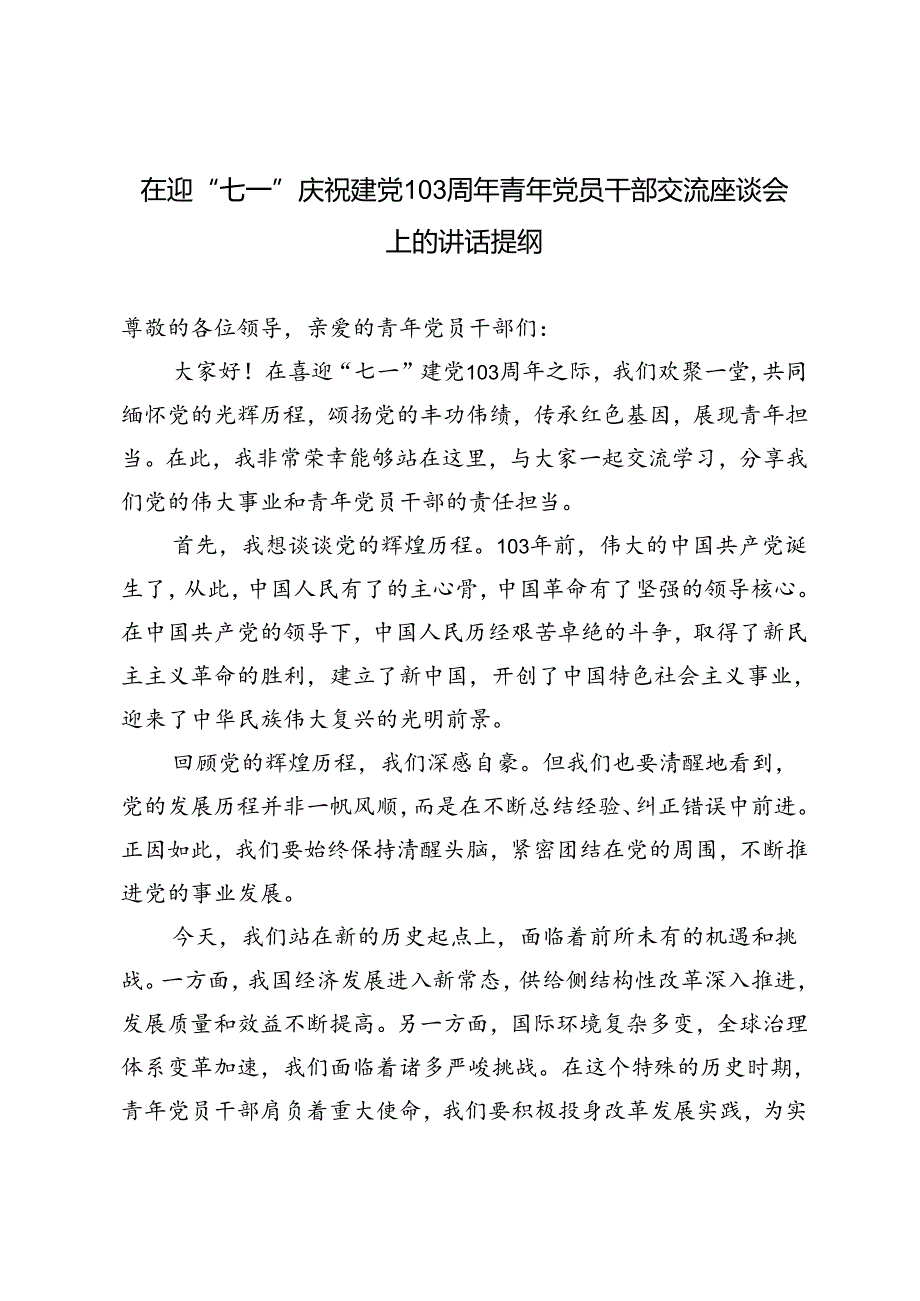 在迎“七一”庆祝建党103周年青年党员干部交流座谈会上的讲话提纲

尊敬的各位领导，亲爱的青年党员干部们：

大家好！在喜迎“七一”建党103周年之际，我们欢聚一堂，共同缅怀党的光辉历程，颂扬党的丰功伟绩，传承红色基因，展现青年担当。在此，我非常荣幸能够站在这里，与大家一起交流学习，分享我们党的伟大事业和青年党员干部的责任担当。

首先，我想谈谈党的辉煌历程。103年前，伟大的中国共产党诞生了，从此，中国人民有了的主心骨，中国革命有了坚强的领导核心。在中国共产党的领导下，中国人民历经艰苦卓绝的斗争，取得了新民主主义革命的胜利，建立了新中国，开创了中国特色社会主义事业，迎来了中华民族伟大复兴的光明前景。

回顾党的辉煌历程，我们深感自豪。但我们也要清醒地看到，党的发展历程并非一帆风顺，而是在不断总结经验、纠正错误中前进。正因如此，我们要始终保持清醒头脑，紧密团结在党的周围，不断推进党的事业发展。

今天，我们站在新的历史起点上，面临着前所未有的机遇和挑战。一方面，我国经济发展进入新常态，供给侧结构性改革深入推进，发展质量和效益不断提高。另一方面，国际环境复杂多变，全球治理体系变革加速，我们面临着诸多严峻挑战。在这个特殊的历史时期，青年党员干部肩负着重大使命，我们要积极投身改革发展实践，为实